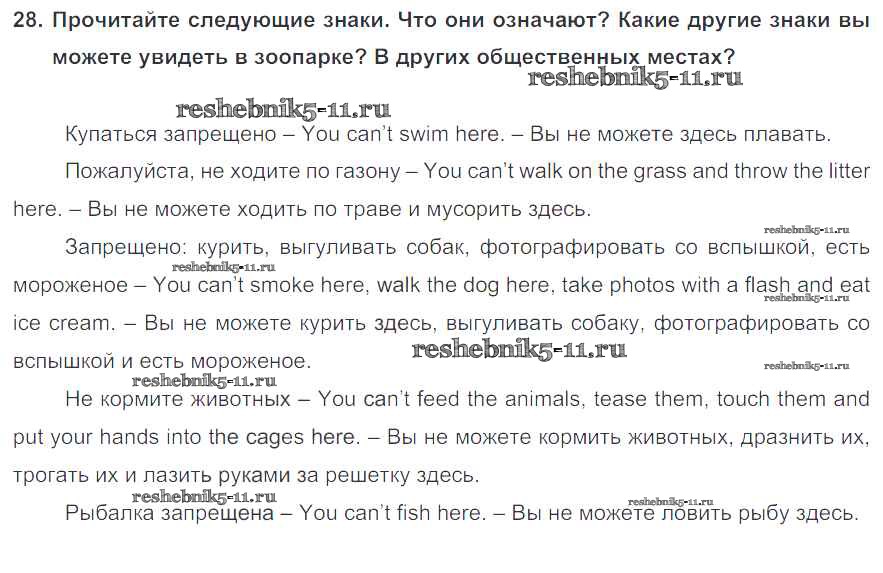 28. Прочитайте следующие знаки. Что они означают? Какие другие знаки вы можете увидеть в зоопарке? В других общественных местах?

Купаться запрещено – You can't swim here. – Вы не можете здесь плавать.

Пожалуйста, не ходите по газону – You can't walk on the grass and throw the litter here. – Вы не можете ходить по траве и мусорить здесь.

Запрещено: курить, выгуливать собак, фотографировать со вспышкой, есть мороженое – You can't smoke here, walk the dog here, take photos with a flash and eat ice cream. – Вы не можете курить здесь, выгуливать собаку, фотографировать со вспышкой и есть мороженое.

Не кормите животных – You can't feed the animals, tease them, touch them and put your hands into the cages here. – Вы не можете кормить животных, дразнить их, трогать их и лазить руками за решетку здесь.

Рыбалка запрещена – You can't fish here. – Вы не можете ловить рыбу здесь.

reshebnik5-11.ru